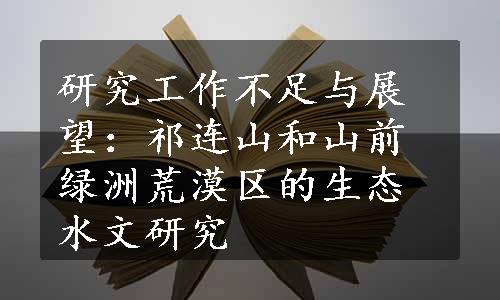 研究工作不足与展望：祁连山和山前绿洲荒漠区的生态水文研究